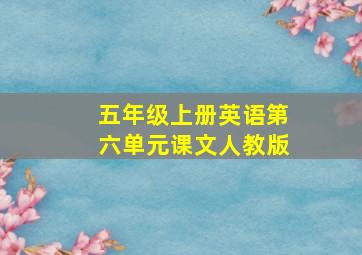 五年级上册英语第六单元课文人教版